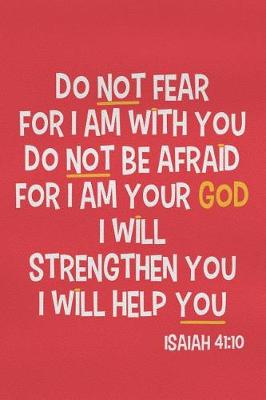 DO NOT FEAR
FOR I AM WITH YOU
DO NOT BE AFRAID
FOR I AM YOUR GOD
I WILL
STRENGTHEN YOU
I WILL HELP YOU

ISAIAH 41:10